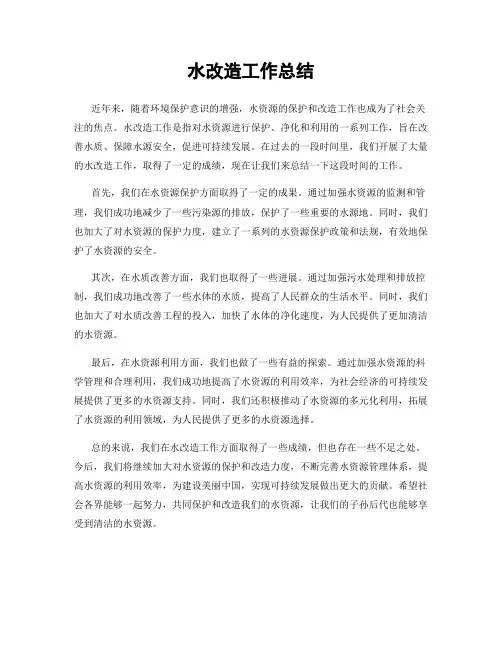 水改造工作总结

近年来，随着环境保护意识的增强，水资源的保护和改造工作也成为了社会关注的焦点。水改造工作是指对水资源进行保护、净化和利用的一系列工作，旨在改善水质、保障水源安全，促进可持续发展。在过去的一段时间里，我们开展了大量的水改造工作，取得了一定的成绩，现在让我们来总结一下这段时间的工作。

首先，我们在水资源保护方面取得了一定的成果。通过加强水资源的监测和管理，我们成功地减少了一些污染源的排放，保护了一些重要的水源地。同时，我们也加大了对水资源的保护力度，建立了一系列的水资源保护政策和法规，有效地保护了水资源的安全。

其次，在水质改善方面，我们也取得了一些进展。通过加强污水处理和排放控制，我们成功地改善了一些水体的水质，提高了人民群众的生活水平。同时，我们也加大了对水质改善工程的投入，加快了水体的净化速度，为人民提供了更加清洁的水资源。

最后，在水资源利用方面，我们也做了一些有益的探索。通过加强水资源的科学管理和合理利用，我们成功地提高了水资源的利用效率，为社会经济的可持续发展提供了更多的水资源支持。同时，我们还积极推动了水资源的多元化利用，拓展了水资源的利用领域，为人民提供了更多的水资源选择。

总的来说，我们在水改造工作方面取得了一些成绩，但也存在一些不足之处。今后，我们将继续加大对水资源的保护和改造力度，不断完善水资源管理体系，提高水资源的利用效率，为建设美丽中国，实现可持续发展做出更大的贡献。希望社会各界能够一起努力，共同保护和改造我们的水资源，让我们的子孙后代也能够享受到清洁的水资源。